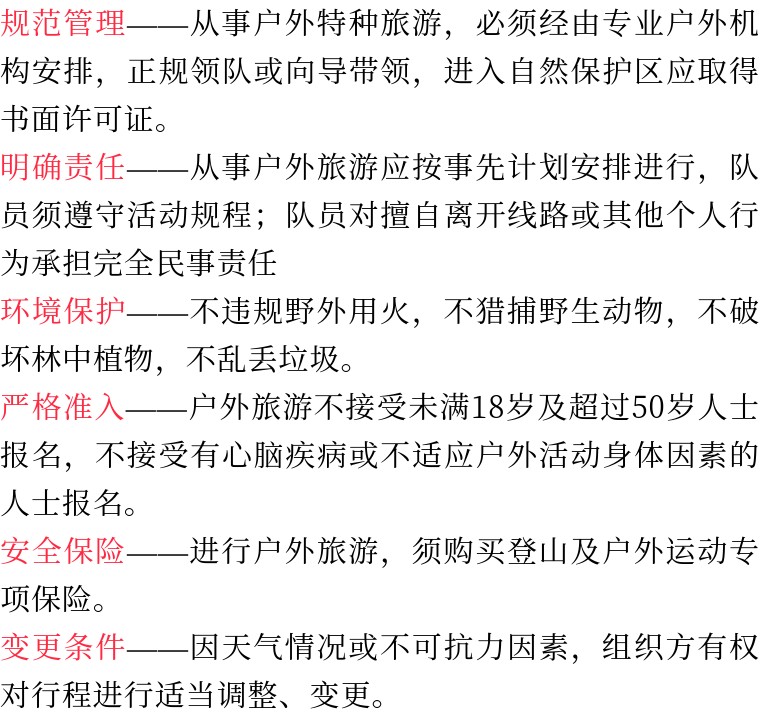 规范管理——从事户外特种旅游，必须经由专业户外机构安排，正规领队或向导带领，进入自然保护区应取得书面许可证。

明确责任——从事户外旅游应按事先计划安排进行，队员须遵守活动规程；队员对擅自离开线路或其他个人行为承担完全民事责任

环境保护——不违规野外用火，不猎捕野生动物，不破坏林中植物，不乱丢垃圾。

严格准入——户外旅游不接受未满18岁及超过50岁人士报名，不接受有心脑疾病或不适应户外活动身体因素的人士报名。

安全保险——进行户外旅游，须购买登山及户外运动专项保险。

变更条件——因天气情况或不可抗力因素，组织方有权对行程进行适当调整、变更。